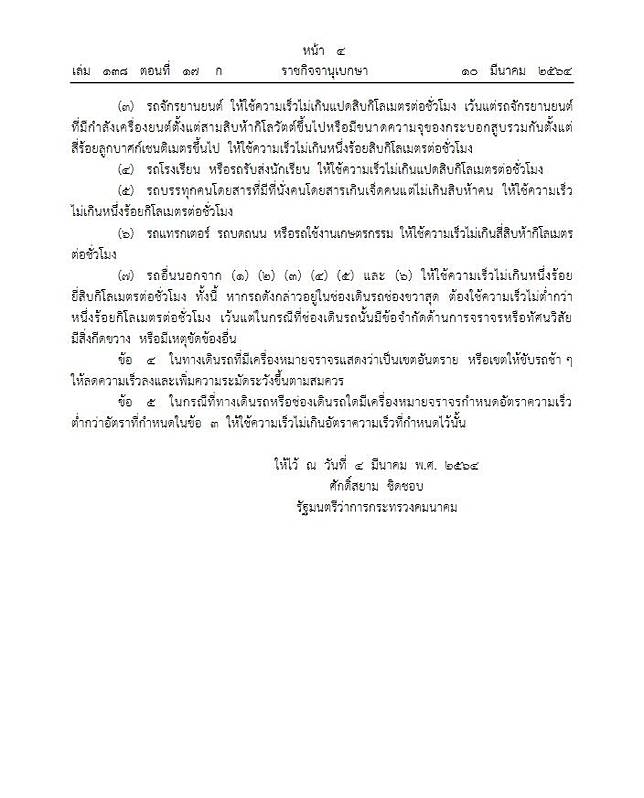 หน้า ๔
เล่ม ๑๓๘ ตอนที่ ๑๗ ก ราชกิจจานุเบกษา ๑๐ มีนาคม ๒๕๖๔

(๓) รถจักรยานยนต์ ให้ใช้ความเร็วไม่เกินแปดสิบกิโลเมตรต่อชั่วโมง เว้นแต่รถจักรยานยนต์ที่มีกำลังเครื่องยนต์ตั้งแต่สามสิบห้ากิโลวัตต์ขึ้นไปหรือมีขนาดความจุของกระบอกสูบรวมกันตั้งแต่สี่ร้อยลูกบาศก์เซนติเมตรขึ้นไป ให้ใช้ความเร็วไม่เกินหนึ่งร้อยสิบกิโลเมตรต่อชั่วโมง

(๔) รถโรงเรียน หรือรถรับส่งนักเรียน ให้ใช้ความเร็วไม่เกินแปดสิบกิโลเมตรต่อชั่วโมง

(๕) รถบรรทุกคนโดยสารที่มีที่นั่งคนโดยสารเกินเจ็ดคนแต่ไม่เกินสิบห้าคน ให้ใช้ความเร็วไม่เกินหนึ่งร้อยกิโลเมตรต่อชั่วโมง

(๖) รถแทรกเตอร์ รถบดถนน หรือรถใช้งานเกษตรกรรม ให้ใช้ความเร็วไม่เกินสี่สิบห้ากิโลเมตรต่อชั่วโมง

(๗) รถอื่นนอกจาก (๑) (๒) (๓) (๔) (๕) และ (๖) ให้ใช้ความเร็วไม่เกินหนึ่งร้อยยี่สิบกิโลเมตรต่อชั่วโมง ทั้งนี้ หากรถดังกล่าวอยู่ในช่องเดินรถช่องขวาสุด ต้องใช้ความเร็วไม่ต่ำกว่าหนึ่งร้อยกิโลเมตรต่อชั่วโมง เว้นแต่ในกรณีที่ช่องเดินรถนั้นมีข้อจำกัดด้านการจราจรหรือทัศนวิสัย มีสิ่งกีดขวาง หรือมีเหตุขัดข้องอื่น

ข้อ ๔ ในทางเดินรถที่มีเครื่องหมายจราจรแสดงว่าเป็นเขตอันตราย หรือเขตให้ขับรถช้า ๆ ให้ลดความเร็วลงและเพิ่มความระมัดระวังขึ้นตามสมควร

ข้อ ๕ ในกรณีที่ทางเดินรถหรือช่องเดินรถใดมีเครื่องหมายจราจรกำหนดอัตราความเร็วต่ำกว่าอัตราที่กำหนดในข้อ ๓ ให้ใช้ความเร็วไม่เกินอัตราความเร็วที่กำหนดไว้นั้น

ให้ไว้ ณ วันที่ ๔ มีนาคม พ.ศ. ๒๕๖๔
ศักดิ์สยาม ชิดชอบ
รัฐมนตรีว่าการกระทรวงคมนาคม